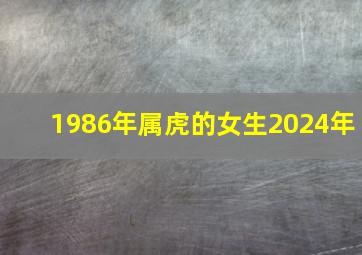 1986年属虎的女生2024年